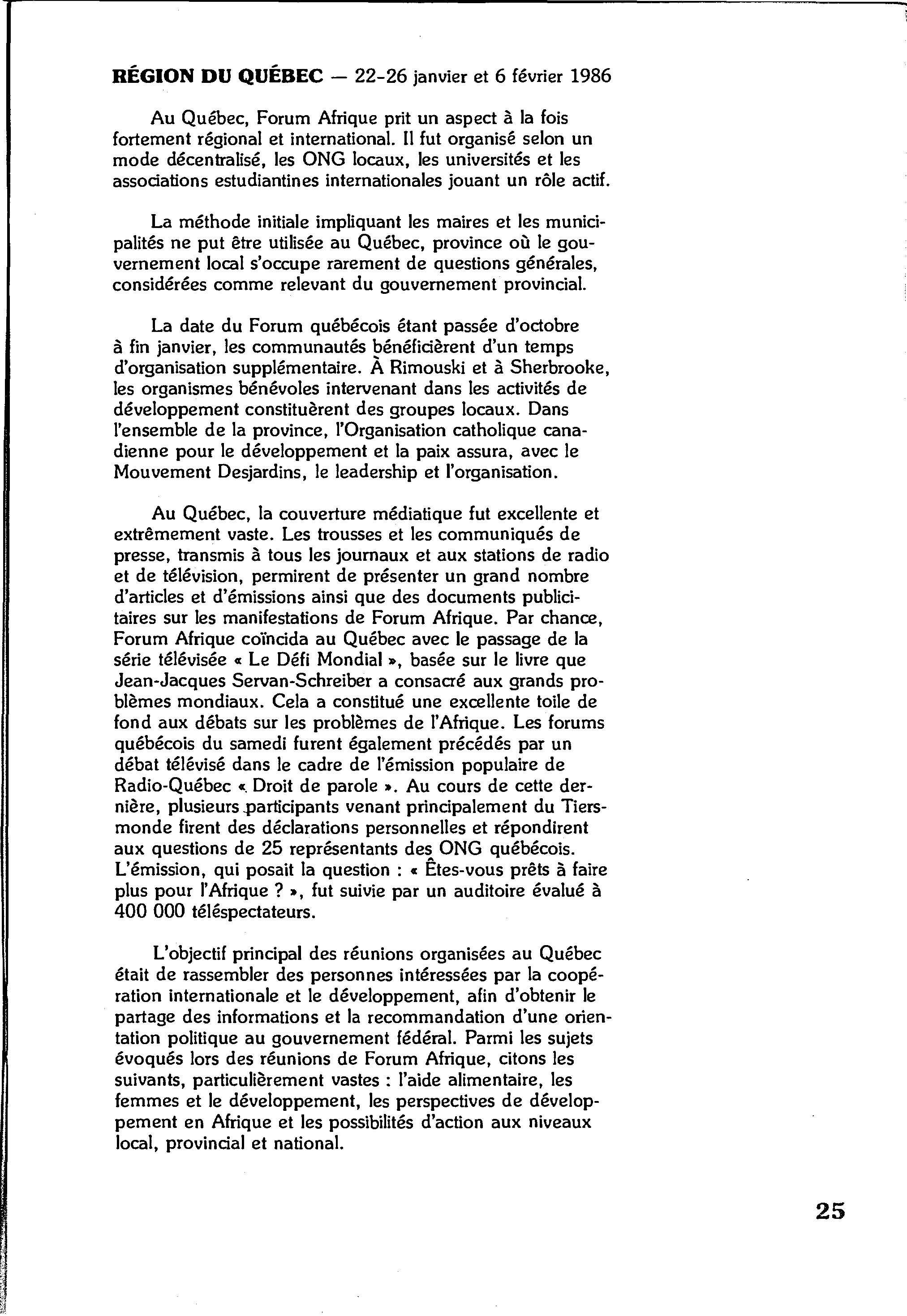 RÉGION DU QUÉBEC — 22-26 janvier et 6 février 1986

Au Québec, Forum Afrique prit un aspect à la fois fortement régional et international. Il fut organisé selon un mode décentralisé, les ONG locaux, les universités et les associations estudiantines internationales jouant un rôle actif.

La méthode initiale impliquant les maires et les municipalités ne put être utilisée au Québec, province où le gouvernement local s'occupe rarement de questions générales, considérées comme relevant du gouvernement provincial.

La date du Forum québécois étant passée d'octobre à fin janvier, les communautés bénéficièrent d'un temps d'organisation supplémentaire. À Rimouski et à Sherbrooke, les organismes bénévoles intervenant dans les activités de développement constituèrent des groupes locaux. Dans l'ensemble de la province, l'Organisation catholique canadienne pour le développement et la paix assura, avec le Mouvement Desjardins, le leadership et l'organisation.

Au Québec, la couverture médiatique fut excellente et extrêmement vaste. Les trousses et les communiqués de presse, transmis à tous les journaux et aux stations de radio et de télévision, permirent de présenter un grand nombre d'articles et d'émissions ainsi que des documents publicitaires sur les manifestations de Forum Afrique. Par chance, Forum Afrique coïncida au Québec avec le passage de la série télévisée « Le Défi Mondial », basée sur le livre que Jean-Jacques Servan-Schreiber a consacré aux grands problèmes mondiaux. Cela a constitué une excellente toile de fond aux débats sur les problèmes de l'Afrique. Les forums québécois du samedi furent également précédés par un débat télévisé dans le cadre de l'émission populaire de Radio-Québec « Droit de parole ». Au cours de cette dernière, plusieurs participants venant principalement du Tiers-monde firent des déclarations personnelles et répondirent aux questions de 25 représentants des ONG québécois. L'émission, qui posait la question : « Êtes-vous prêts à faire plus pour l'Afrique ? », fut suivie par un auditoire évalué à 400 000 téléspectateurs.

L'objectif principal des réunions organisées au Québec était de rassembler des personnes intéressées par la coopération internationale et le développement, afin d'obtenir le partage des informations et la recommandation d'une orientation politique au gouvernement fédéral. Parmi les sujets évoqués lors des réunions de Forum Afrique, citons les suivants, particulièrement vastes : l'aide alimentaire, les femmes et le développement, les perspectives de développement en Afrique et les possibilités d'action aux niveaux local, provincial et national.

25